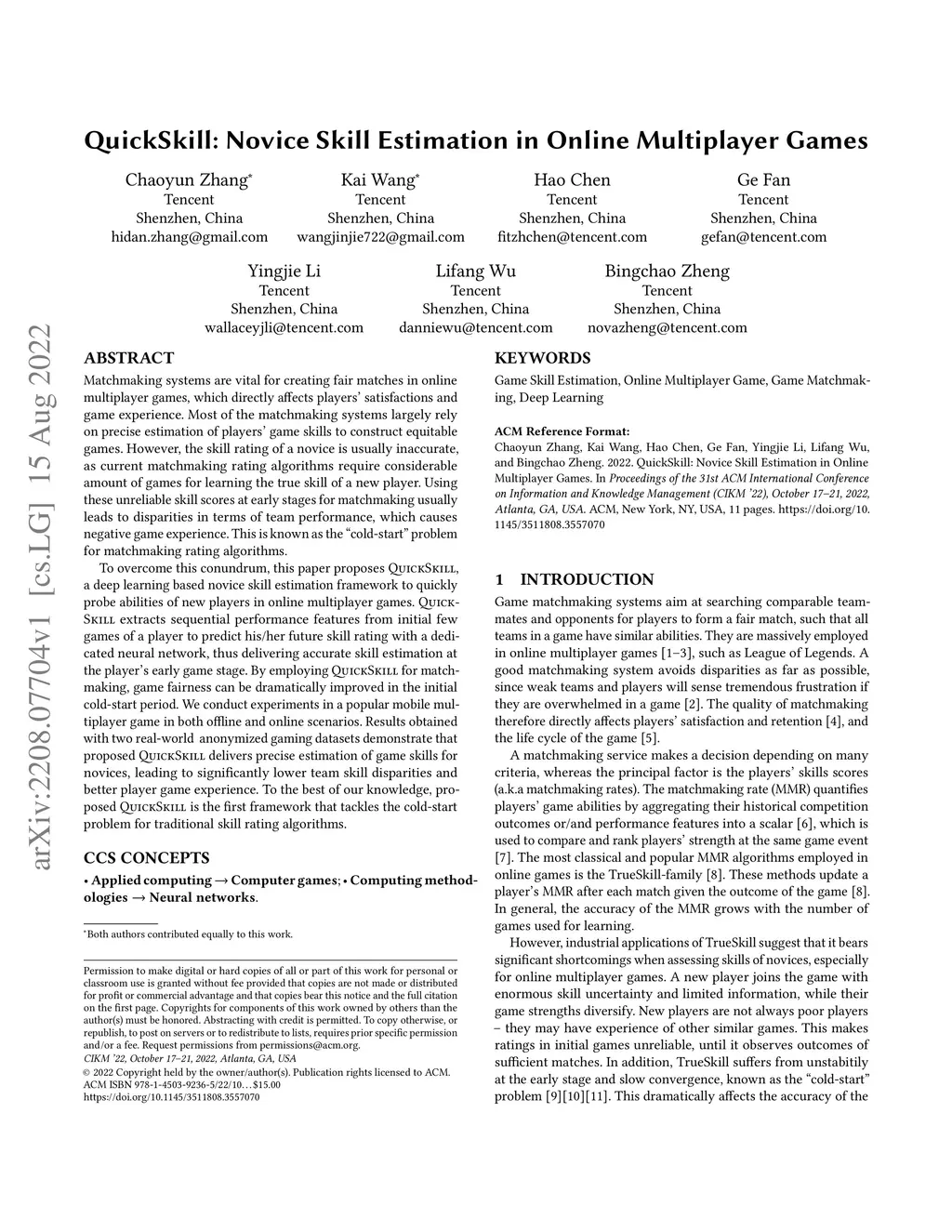 QuickSkill: Novice Skill Estimation in Online Multiplayer Games

Chaoyun Zhang*
Tencent
Shenzhen, China
hidan.zhang@gmail.com

Kai Wang*
Tencent
Shenzhen, China
wangjinjie722@gmail.com

Hao Chen
Tencent
Shenzhen, China
fitzhchen@tencent.com

Ge Fan
Tencent
Shenzhen, China
gefan@tencent.com

Yingjie Li
Tencent
Shenzhen, China
wallaceyjli@tencent.com

Lifang Wu
Tencent
Shenzhen, China
danniewu@tencent.com

Bingchao Zheng
Tencent
Shenzhen, China
novazheng@tencent.com

arXiv:2208.07704v1 [cs.LG] 15 Aug 2022

ABSTRACT

Matchmaking systems are vital for creating fair matches in online multiplayer games, which directly affects players' satisfactions and game experience. Most of the matchmaking systems largely rely on precise estimation of players' game skills to construct equitable games. However, the skill rating of a novice is usually inaccurate, as current matchmaking rating algorithms require considerable amount of games for learning the true skill of a new player. Using these unreliable skill scores at early stages for matchmaking usually leads to disparities in terms of team performance, which causes negative game experience. This is known as the "cold-start" problem for matchmaking rating algorithms.

To overcome this conundrum, this paper proposes QuickSkill, a deep learning based novice skill estimation framework to quickly probe abilities of new players in online multiplayer games. QuickSkill extracts sequential performance features from initial few games of a player to predict his/her future skill rating with a dedicated neural network, thus delivering accurate skill estimation at the player's early game stage. By employing QuickSkill for matchmaking, game fairness can be dramatically improved in the initial cold-start period. We conduct experiments in a popular mobile multiplayer game in both offline and online scenarios. Results obtained with two real-world anonymized gaming datasets demonstrate that proposed QuickSkill delivers precise estimation of game skills for novices, leading to significantly lower team skill disparities and better player game experience. To the best of our knowledge, proposed QuickSkill is the first framework that tackles the cold-start problem for traditional skill rating algorithms.

CCS CONCEPTS

• Applied computing → Computer games; • Computing methodologies → Neural networks.

*Both authors contributed equally to this work.

Permission to make digital or hard copies of all or part of this work for personal or classroom use is granted without fee provided that copies are not made or distributed for profit or commercial advantage and that copies bear this notice and the full citation on the first page. Copyrights for components of this work owned by others than the author(s) must be honored. Abstracting with credit is permitted. To copy otherwise, or republish, to post on servers or to redistribute to lists, requires prior specific permission and/or a fee. Request permissions from permissions@acm.org.
CIKM '22, October 17–21, 2022, Atlanta, GA, USA
© 2022 Copyright held by the owner/author(s). Publication rights licensed to ACM.
ACM ISBN 978-1-4503-9236-5/22/10…$15.00
https://doi.org/10.1145/3511808.3557070

KEYWORDS

Game Skill Estimation, Online Multiplayer Game, Game Matchmaking, Deep Learning

ACM Reference Format:
Chaoyun Zhang, Kai Wang, Hao Chen, Ge Fan, Yingjie Li, Lifang Wu, and Bingchao Zheng. 2022. QuickSkill: Novice Skill Estimation in Online Multiplayer Games. In Proceedings of the 31st ACM International Conference on Information and Knowledge Management (CIKM '22), October 17–21, 2022, Atlanta, GA, USA. ACM, New York, NY, USA, 11 pages. https://doi.org/10.1145/3511808.3557070

1 INTRODUCTION

Game matchmaking systems aim at searching comparable teammates and opponents for players to form a fair match, such that all teams in a game have similar abilities. They are massively employed in online multiplayer games [1–3], such as League of Legends. A good matchmaking system avoids disparities as far as possible, since weak teams and players will sense tremendous frustration if they are overwhelmed in a game [2]. The quality of matchmaking therefore directly affects players' satisfaction and retention [4], and the life cycle of the game [5].

A matchmaking service makes a decision depending on many criteria, whereas the principal factor is the players' skills scores (a.k.a matchmaking rates). The matchmaking rate (MMR) quantifies players' game abilities by aggregating their historical competition outcomes or/and performance features into a scalar [6], which is used to compare and rank players' strength at the same game event [7]. The most classical and popular MMR algorithms employed in online games is the TrueSkill-family [8]. These methods update a player's MMR after each match given the outcome of the game [8]. In general, the accuracy of the MMR grows with the number of games used for learning.

However, industrial applications of TrueSkill suggest that it bears significant shortcomings when assessing skills of novices, especially for online multiplayer games. A new player joins the game with enormous skill uncertainty and limited information, while their game strengths diversify. New players are not always poor players – they may have experience of other similar games. This makes ratings in initial games unreliable, until it observes outcomes of sufficient matches. In addition, TrueSkill suffers from unstabitily at the early stage and slow convergence, known as the "cold-start" problem [9][10][11]. This dramatically affects the accuracy of the